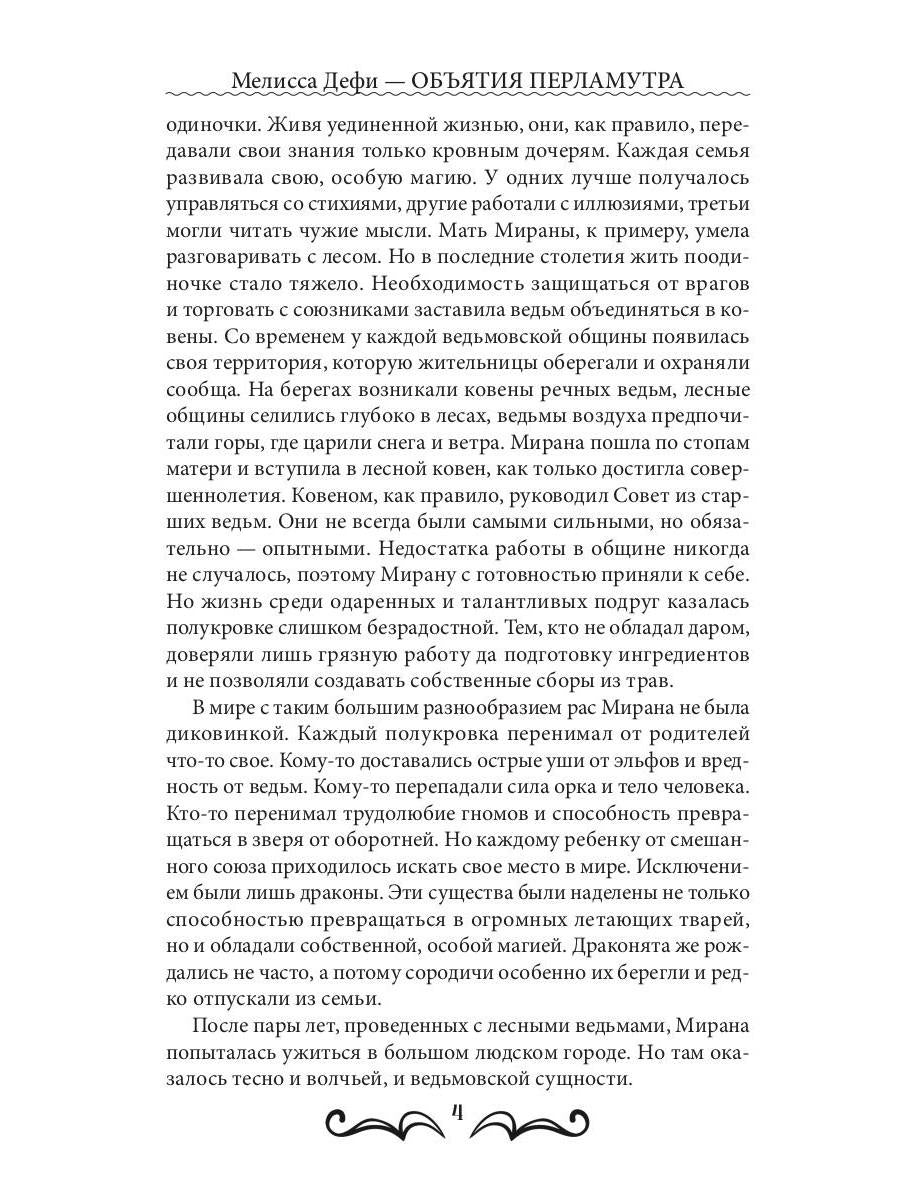 Мелисса Дефи — ОБЪЯТИЯ ПЕРЛАМУТРА

одиночки. Живя уединенной жизнью, они, как правило, передавали свои знания только кровным дочерям. Каждая семья развивала свою, особую магию. У одних лучше получалось управляться со стихиями, другие работали с иллюзиями, третьи могли читать чужие мысли. Мать Мираны, к примеру, умела разговаривать с лесом. Но в последние столетия жить поодиночке стало тяжело. Необходимость защищаться от врагов и торговать с союзниками заставила ведьм объединяться в ковены. Со временем у каждой ведьмовской общины появилась своя территория, которую жительницы оберегали и охраняли сообща. На берегах возникали ковены речных ведьм, лесные общины селились глубоко в лесах, ведьмы воздуха предпочитали горы, где царили снега и ветра. Мирана пошла по стопам матери и вступила в лесной ковен, как только достигла совершеннолетия. Ковеном, как правило, руководил Совет из старших ведьм. Они не всегда были самыми сильными, но обязательно — опытными. Недостатка работы в общине никогда не случалось, поэтому Мирану с готовностью приняли к себе. Но жизнь среди одаренных и талантливых подруг казалась полукровке слишком безрадостной. Тем, кто не обладал даром, доверяли лишь грязную работу да подготовку ингредиентов и не позволяли создавать собственные сборы из трав.

В мире с таким большим разнообразием рас Мирана не была диковинкой. Каждый полукровка перенимал от родителей что-то свое. Кому-то доставались острые уши от эльфов и вредность от ведьм. Кому-то перепадали сила орка и тело человека. Кто-то перенимал трудолюбие гномов и способность превращаться в зверя от оборотней. Но каждому ребенку от смешанного союза приходилось искать свое место в мире. Исключением были лишь драконы. Эти существа были наделены не только способностью превращаться в огромных летающих тварей, но и обладали собственной, особой магией. Драконята же рождались не часто, а потому сородичи особенно их берегли и редко отпускали из семьи.

После пары лет, проведенных с лесными ведьмами, Мирана попыталась ужиться в большом людском городе. Но там оказалось тесно и волчьей, и ведьмовской сущности.

4